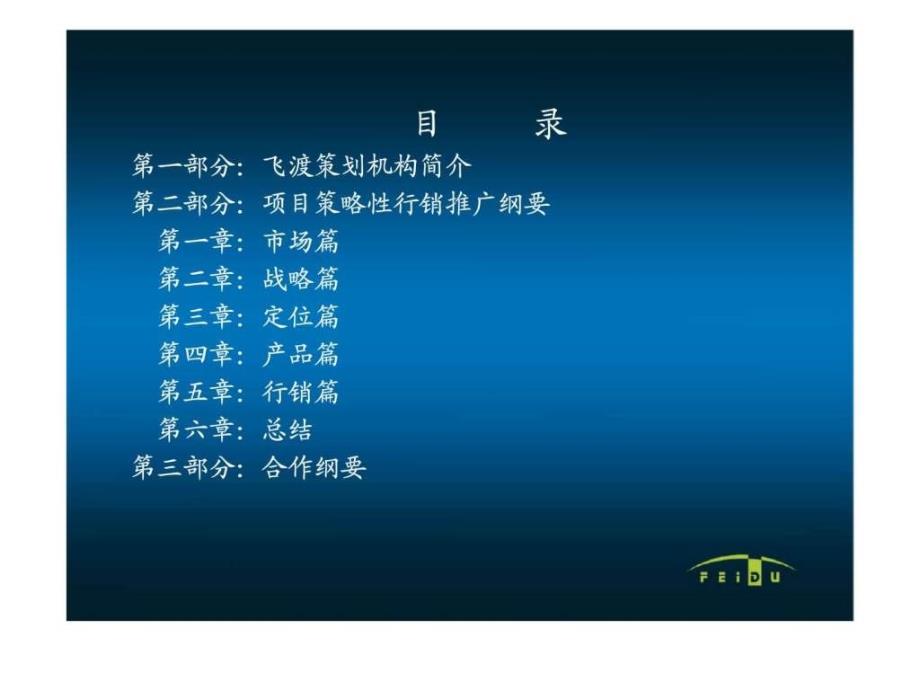 目　录

第一部分：飞渡策划机构简介

第二部分：项目策略性行销推广纲要

第一章：市场篇

第二章：战略篇

第三章：定位篇

第四章：产品篇

第五章：行销篇

第六章：总结

第三部分：合作纲要

FEIDU